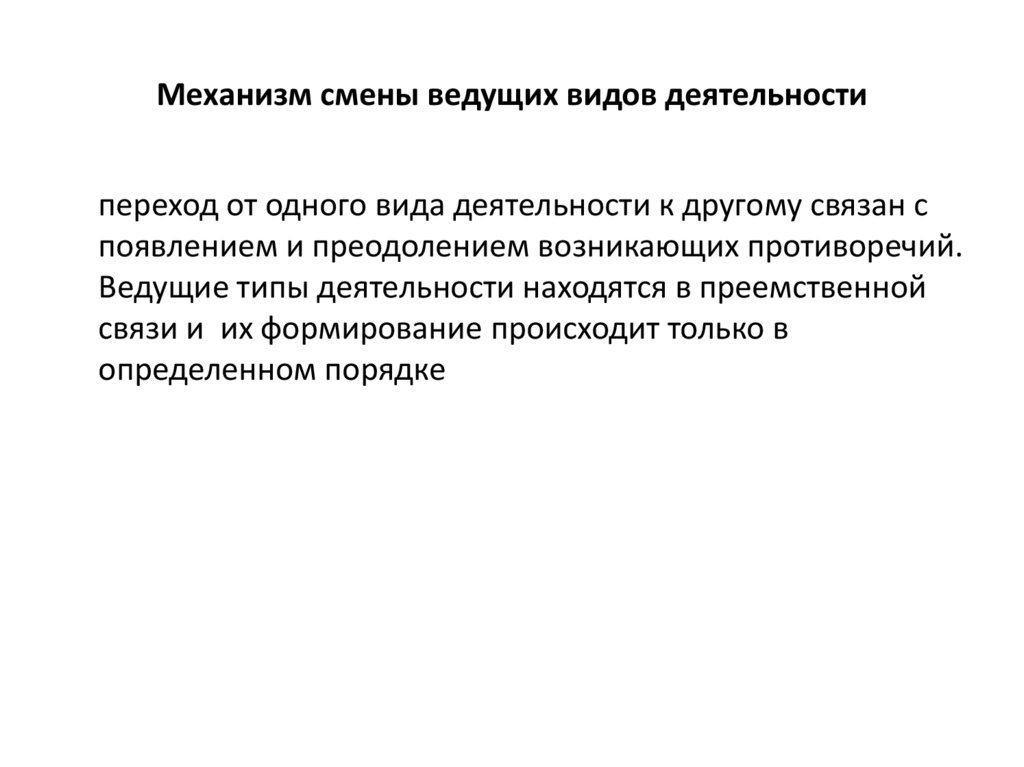 Механизм смены ведущих видов деятельности

переход от одного вида деятельности к другому связан с появлением и преодолением возникающих противоречий. Ведущие типы деятельности находятся в преемственной связи и  их формирование происходит только в определенном порядке